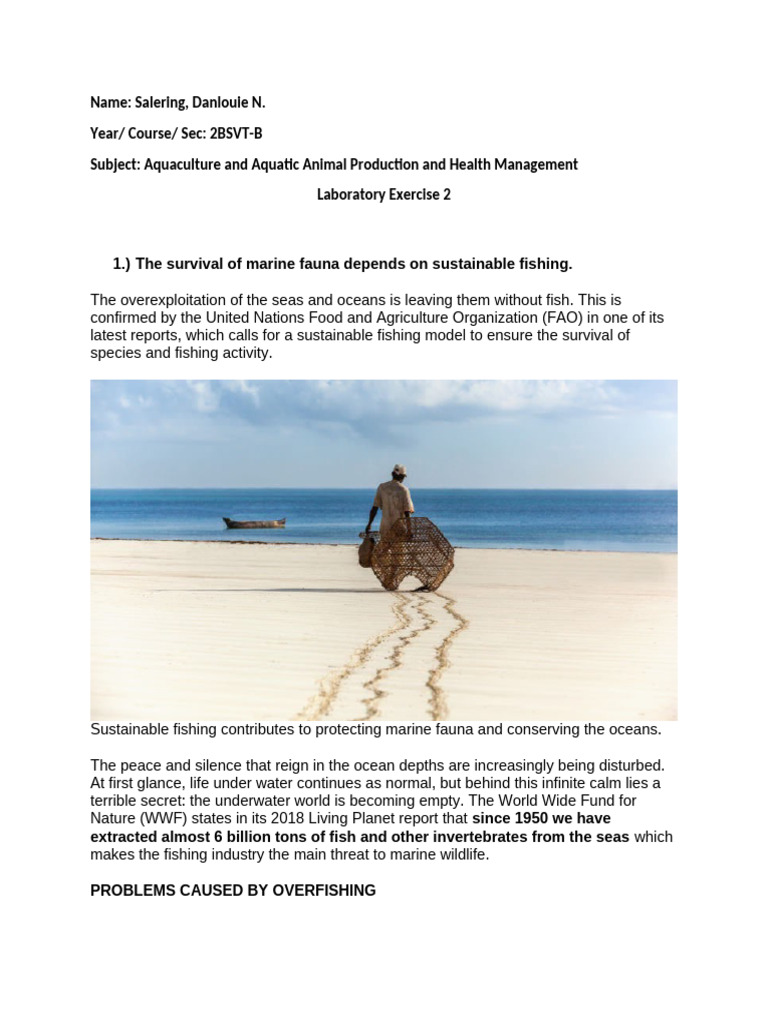 Name: Salering, Danloule N.

Year/ Course/ Sec: 2BSVT-B

Subject: Aquaculture and Aquatic Animal Production and Health Management

Laboratory Exercise 2

1.) The survival of marine fauna depends on sustainable fishing.

The overexploitation of the seas and oceans is leaving them without fish. This is confirmed by the United Nations Food and Agriculture Organization (FAO) in one of its latest reports, which calls for a sustainable fishing model to ensure the survival of species and fishing activity.

Sustainable fishing contributes to protecting marine fauna and conserving the oceans.

The peace and silence that reign in the ocean depths are increasingly being disturbed. At first glance, life under water continues as normal, but behind this infinite calm lies a terrible secret: the underwater world is becoming empty. The World Wide Fund for Nature (WWF) states in its 2018 Living Planet report that since 1950 we have extracted almost 6 billion tons of fish and other invertebrates from the seas which makes the fishing industry the main threat to marine wildlife.

PROBLEMS CAUSED BY OVERFISHING